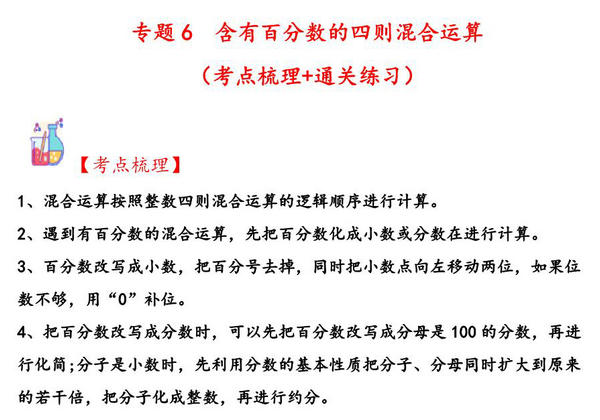 专题6　含有百分数的四则混合运算

（考点梳理+通关练习）

【考点梳理】

1、混合运算按照整数四则混合运算的逻辑顺序进行计算。

2、遇到有百分数的混合运算，先把百分数化成小数或分数在进行计算。

3、百分数改写成小数，把百分号去掉，同时把小数点向左移动两位，如果位数不够，用“0”补位。

4、把百分数改写成分数时，可以先把百分数改写成分母是100的分数，再进行化简；分子是小数时，先利用分数的基本性质把分子、分母同时扩大到原来的若干倍，把分子化成整数，再进行约分。